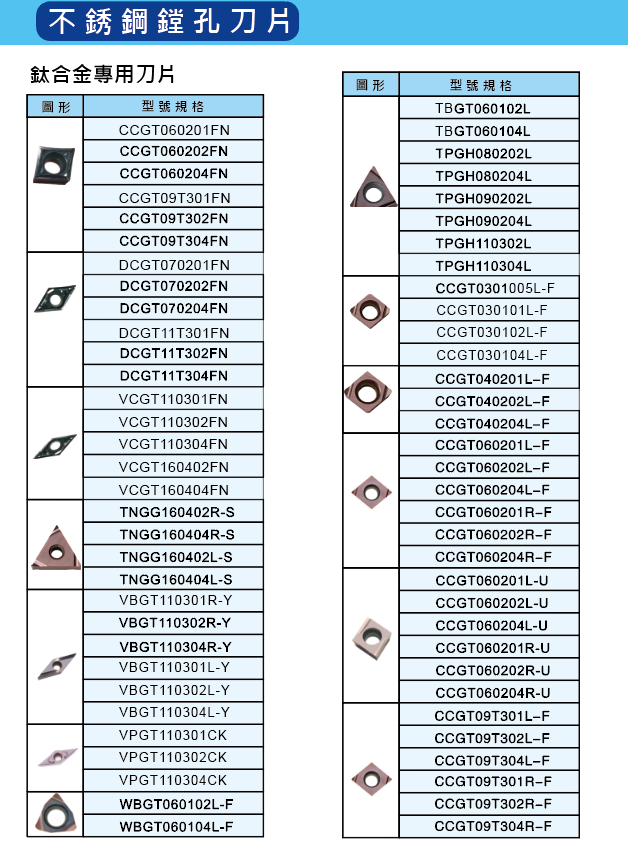 不銹鋼鏜孔刀片

鈦合金專用刀片

| 圖形 | 型號規格 |
|---|---|
| | CCGT060201FN |
| | CCGT060202FN |
| | CCGT060204FN |
| | CCGT09T301FN |
| | CCGT09T302FN |
| | CCGT09T304FN |
| | DCGT070201FN |
| | DCGT070202FN |
| | DCGT070204FN |
| | DCGT11T301FN |
| | DCGT11T302FN |
| | DCGT11T304FN |
| | VCGT110301FN |
| | VCGT110302FN |
| | VCGT110304FN |
| | VCGT160402FN |
| | VCGT160404FN |
| | TNGG160402R-S |
| | TNGG160404R-S |
| | TNGG160402L-S |
| | TNGG160404L-S |
| | VBGT110301R-Y |
| | VBGT110302R-Y |
| | VBGT110304R-Y |
| | VBGT110301L-Y |
| | VBGT110302L-Y |
| | VBGT110304L-Y |
| | VPGT110301CK |
| | VPGT110302CK |
| | VPGT110304CK |
| | WBGT060102L-F |
| | WBGT060104L-F |

| 圖形 | 型號規格 |
|---|---|
| | TBGT060102L |
| | TBGT060104L |
| | TPGH080202L |
| | TPGH080204L |
| | TPGH090202L |
| | TPGH090204L |
| | TPGH110302L |
| | TPGH110304L |
| | CCGT0301005L-F |
| | CCGT030101L-F |
| | CCGT030102L-F |
| | CCGT030104L-F |
| | CCGT040201L–F |
| | CCGT040202L–F |
| | CCGT040204L–F |
| | CCGT060201L–F |
| | CCGT060202L–F |
| | CCGT060204L–F |
| | CCGT060201R–F |
| | CCGT060202R–F |
| | CCGT060204R–F |
| | CCGT060201L-U |
| | CCGT060202L-U |
| | CCGT060204L-U |
| | CCGT060201R-U |
| | CCGT060202R-U |
| | CCGT060204R-U |
| | CCGT09T301L–F |
| | CCGT09T302L–F |
| | CCGT09T304L–F |
| | CCGT09T301R–F |
| | CCGT09T302R–F |
| | CCGT09T304R–F |